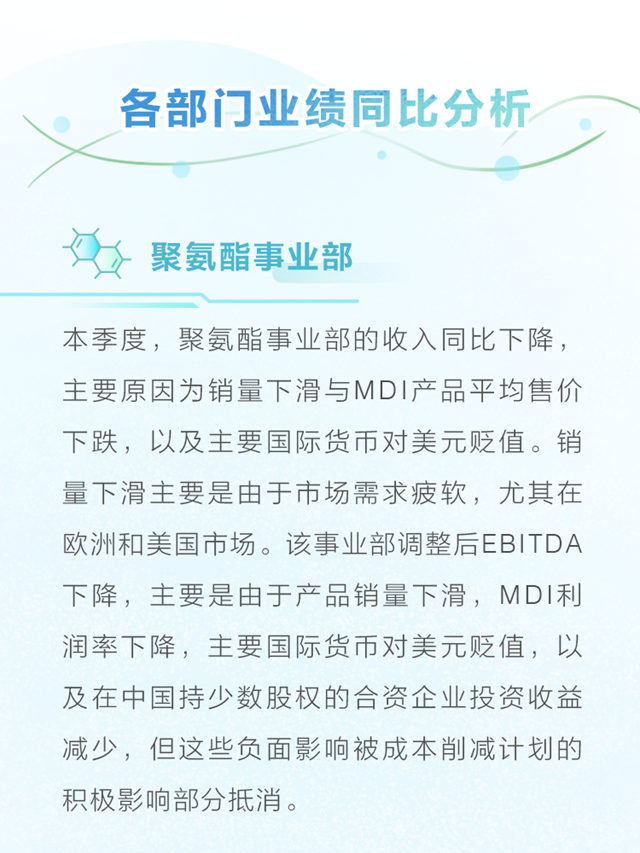 各部门业绩同比分析

聚氨酯事业部

本季度，聚氨酯事业部的收入同比下降，主要原因为销量下滑与MDI产品平均售价下跌，以及主要国际货币对美元贬值。销量下滑主要是由于市场需求疲软，尤其在欧洲和美国市场。该事业部调整后EBITDA下降，主要是由于产品销量下滑，MDI利润率下降，主要国际货币对美元贬值，以及在中国持少数股权的合资企业投资收益减少，但这些负面影响被成本削减计划的积极影响部分抵消。